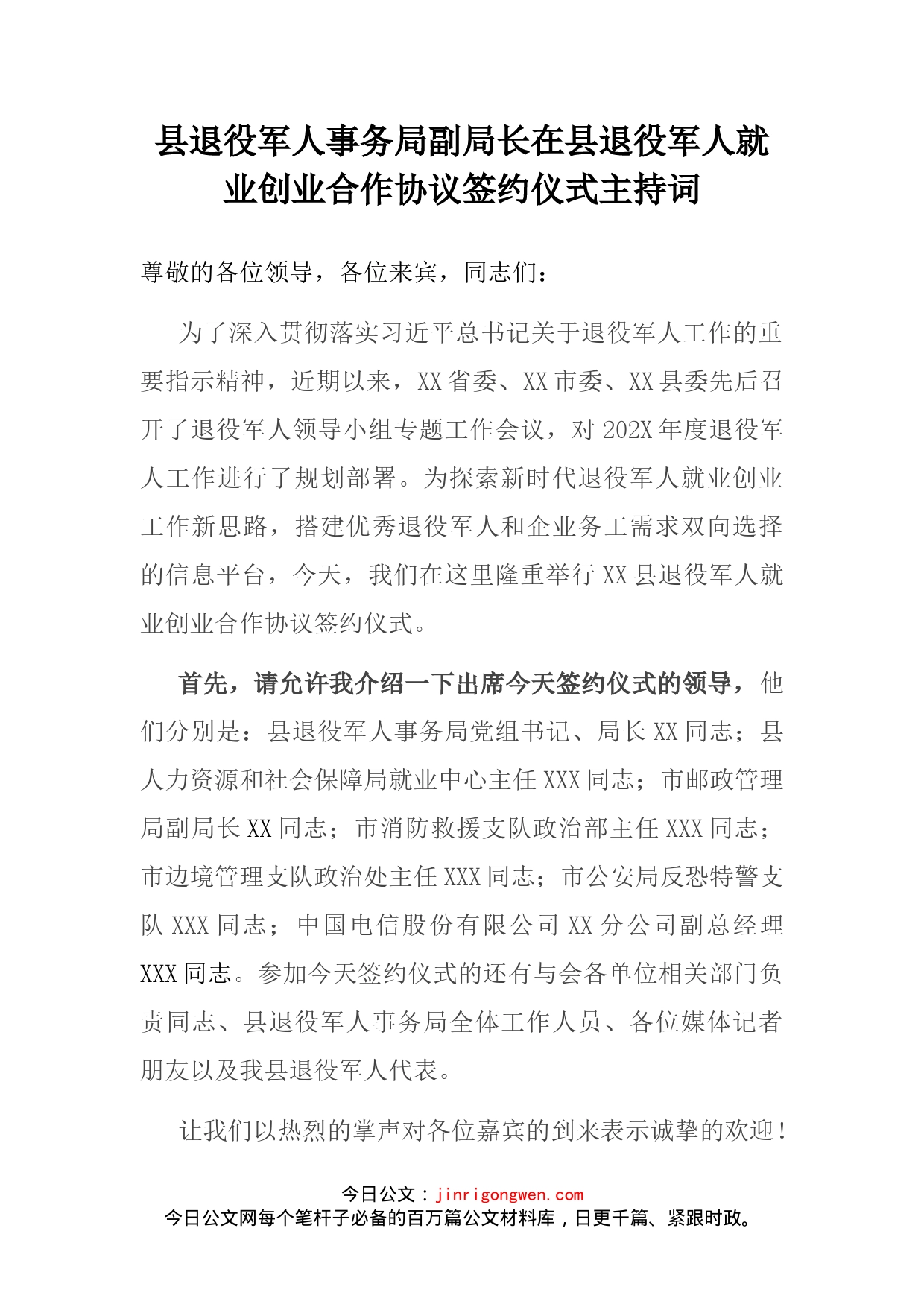 县退役军人事务局副局长在县退役军人就业创业合作协议签约仪式主持词

尊敬的各位领导，各位来宾，同志们：

为了深入贯彻落实习近平总书记关于退役军人工作的重要指示精神，近期以来，XX省委、XX市委、XX县委先后召开了退役军人领导小组专题工作会议，对202X年度退役军人工作进行了规划部署。为探索新时代退役军人就业创业工作新思路，搭建优秀退役军人和企业务工需求双向选择的信息平台，今天，我们在这里隆重举行XX县退役军人就业创业合作协议签约仪式。

首先，请允许我介绍一下出席今天签约仪式的领导，他们分别是：县退役军人事务局党组书记、局长XX同志；县人力资源和社会保障局就业中心主任XXX同志；市邮政管理局副局长XX同志；市消防救援支队政治部主任XXX同志；市边境管理支队政治处主任XXX同志；市公安局反恐特警支队XXX同志；中国电信股份有限公司XX分公司副总经理XXX同志。参加今天签约仪式的还有与会各单位相关部门负责同志、县退役军人事务局全体工作人员、各位媒体记者朋友以及我县退役军人代表。

让我们以热烈的掌声对各位嘉宾的到来表示诚挚的欢迎！

今日公文：jinrigongwen.com
今日公文网每个笔杆子必备的百万篇公文材料库，日更千篇、紧跟时政。